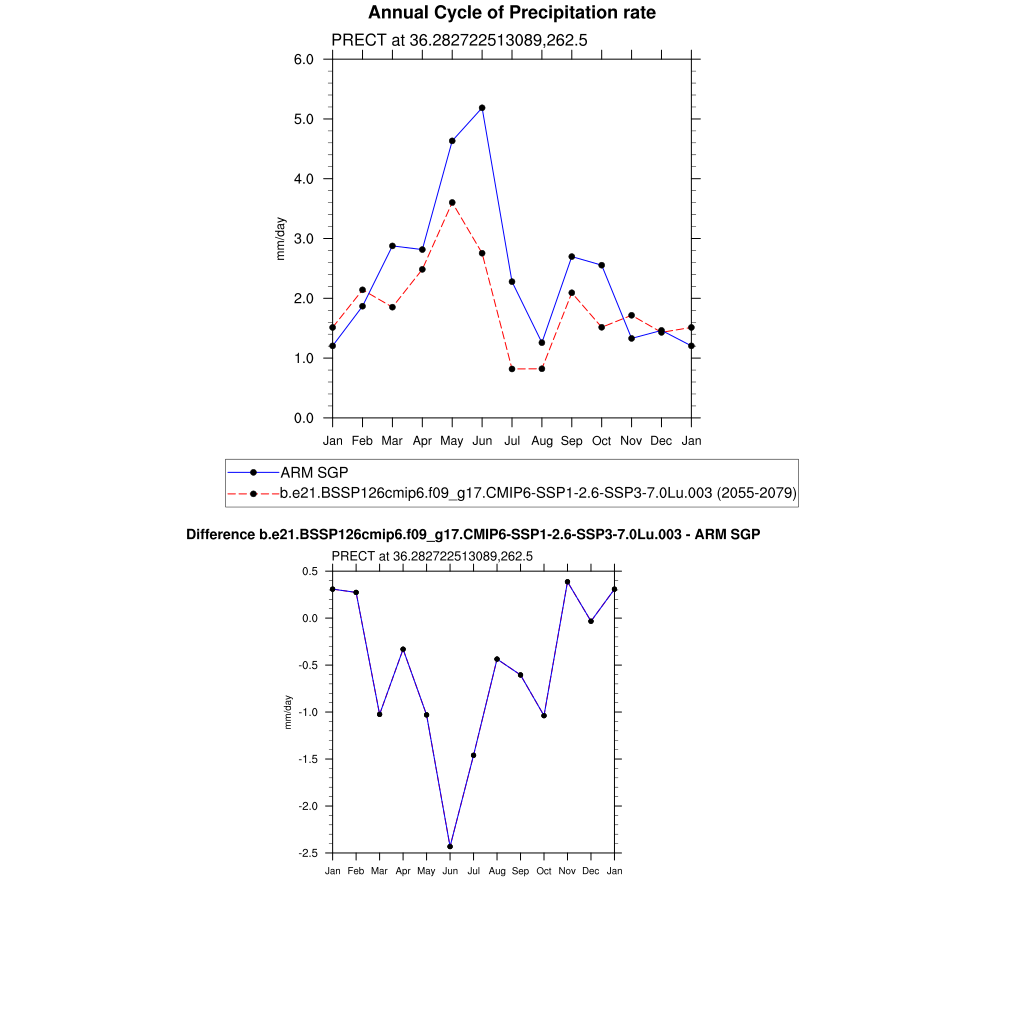 Annual Cycle of Precipitation rate

PRECT at 36.282722513089,262.5

6.0
5.0
4.0
3.0
2.0
1.0
0.0

mm/day

Jan Feb Mar Apr May Jun Jul Aug Sep Oct Nov Dec Jan

ARM SGP
b.e21.BSSP126cmip6.f09_g17.CMIP6-SSP1-2.6-SSP3-7.0Lu.003 (2055-2079)

Difference b.e21.BSSP126cmip6.f09_g17.CMIP6-SSP1-2.6-SSP3-7.0Lu.003 - ARM SGP

PRECT at 36.282722513089,262.5

0.5
0.0
-0.5
-1.0
-1.5
-2.0
-2.5

mm/day

Jan Feb Mar Apr May Jun Jul Aug Sep Oct Nov Dec Jan